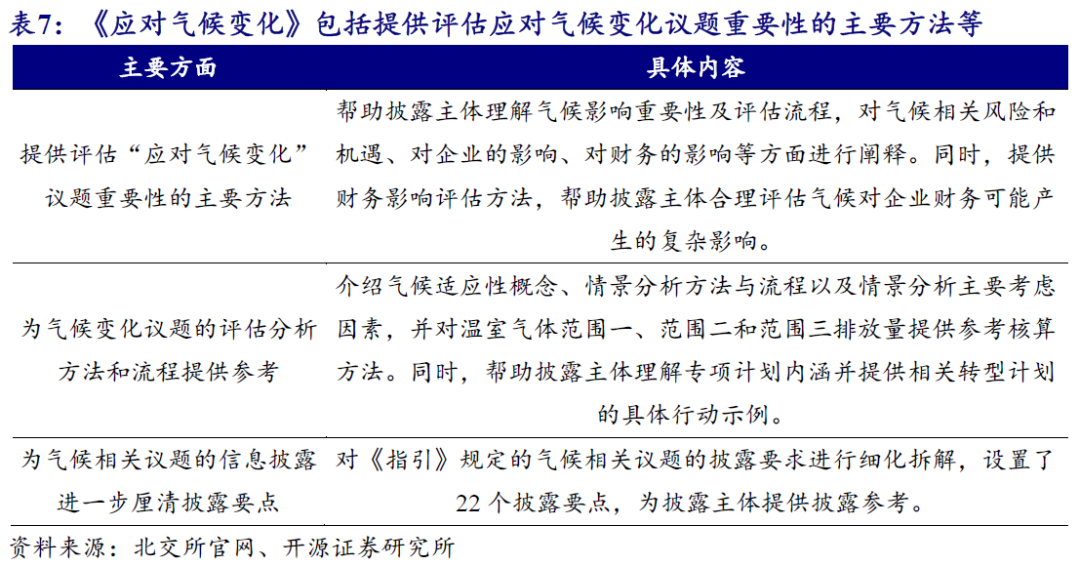 表7：《应对气候变化》包括提供评估应对气候变化议题重要性的主要方法等

| 主要方面 | 具体内容 |
|---|---|
| 提供评估“应对气候变化”议题重要性的主要方法 | 帮助披露主体理解气候影响重要性及评估流程，对气候相关风险和机遇、对企业的影响、对财务的影响等方面进行阐释。同时，提供财务影响评估方法，帮助披露主体合理评估气候对企业财务可能产生的复杂影响。 |
| 为气候变化议题的评估分析方法和流程提供参考 | 介绍气候适应性概念、情景分析方法与流程以及情景分析主要考虑因素，并对温室气体范围一、范围二和范围三排放量提供参考核算方法。同时，帮助披露主体理解专项计划内涵并提供相关转型计划的具体行动示例。 |
| 为气候相关议题的信息披露进一步厘清披露要点 | 对《指引》规定的气候相关议题的披露要求进行细化拆解，设置了22个披露要点，为披露主体提供披露参考。 |

资料来源：北交所官网、开源证券研究所